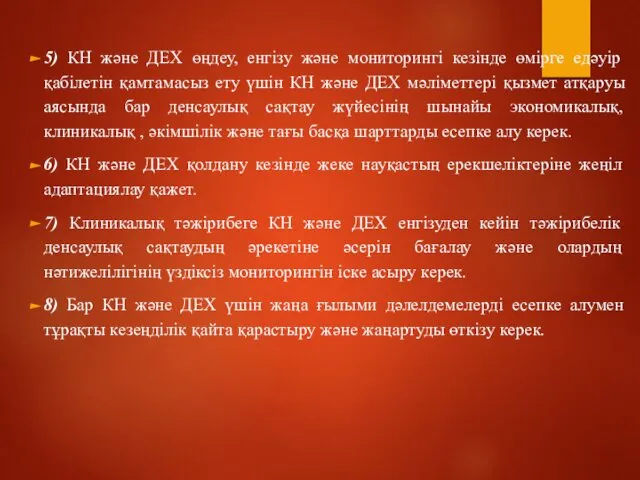 5) КН және ДЕХ өңдеу, енгізу және мониторингі кезінде өмірге едәуір қабілетін қамтамасыз ету үшін КН және ДЕХ мәліметтері қызмет атқаруы аясында бар денсаулық сақтау жүйесінің шынайы экономикалық, клиникалық , әкімшілік және тағы басқа шарттарды есепке алу керек.

6) КН және ДЕХ қолдану кезінде жеке науқастың ерекшеліктеріне жеңіл адаптациялау қажет.

7) Клиникалық тәжірибеге КН және ДЕХ енгізуден кейін тәжірибелік денсаулық сақтаудың әрекетіне әсерін бағалау және олардың нәтижелілігінің үздіксіз мониторингін іске асыру керек.

8) Бар КН және ДЕХ үшін жаңа ғылыми дәлелдемелерді есепке алумен тұрақты кезеңділік қайта қарастыру және жаңартуды өткізу керек.